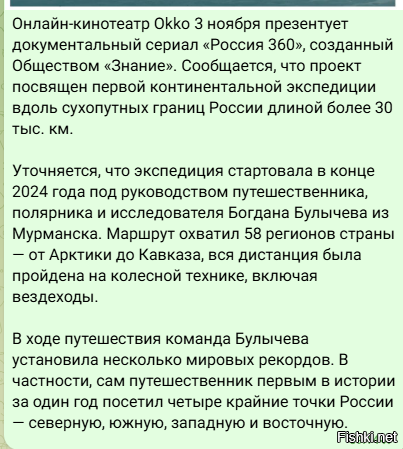 Онлайн-кинотеатр Okko 3 ноября презентует документальный сериал «Россия 360», созданный Обществом «Знание». Сообщается, что проект посвящен первой континентальной экспедиции вдоль сухопутных границ России длиной более 30 тыс. км.

Уточняется, что экспедиция стартовала в конце 2024 года под руководством путешественника, полярника и исследователя Богдана Булычева из Мурманска. Маршрут охватил 58 регионов страны — от Арктики до Кавказа, вся дистанция была пройдена на колесной технике, включая вездеходы.

В ходе путешествия команда Булычева установила несколько мировых рекордов. В частности, сам путешественник первым в истории за один год посетил четыре крайние точки России — северную, южную, западную и восточную.

Fishki.net